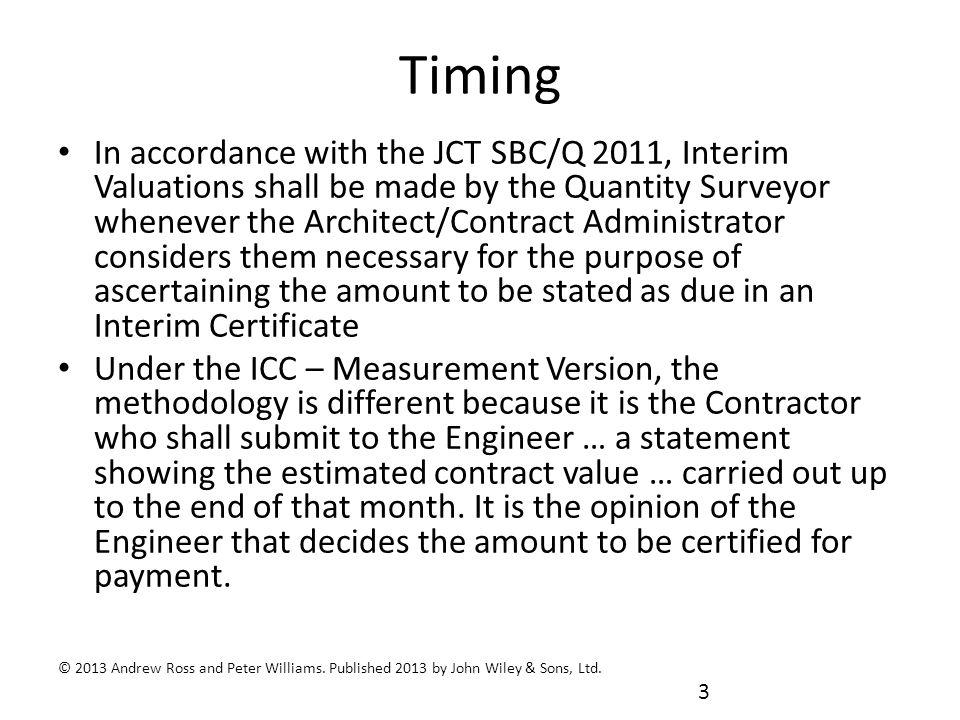 Timing

• In accordance with the JCT SBC/Q 2011, Interim Valuations shall be made by the Quantity Surveyor whenever the Architect/Contract Administrator considers them necessary for the purpose of ascertaining the amount to be stated as due in an Interim Certificate

• Under the ICC – Measurement Version, the methodology is different because it is the Contractor who shall submit to the Engineer … a statement showing the estimated contract value … carried out up to the end of that month. It is the opinion of the Engineer that decides the amount to be certified for payment.

© 2013 Andrew Ross and Peter Williams. Published 2013 by John Wiley & Sons, Ltd.

3